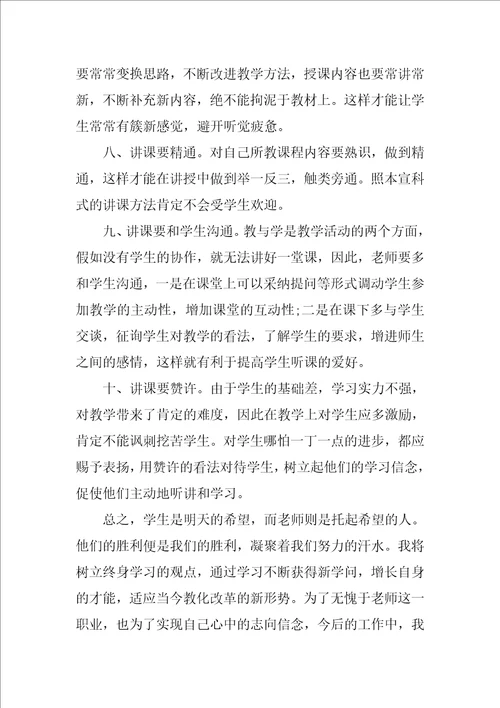 要常常变换思路，不断改进教学方法，授课内容也要常讲常新，不断补充新内容，绝不能拘泥于教材上。这样才能让学生常常有簇新感觉，避开听觉疲惫。

八、讲课要精通。对自己所教课程内容要熟识，做到精通，这样才能在讲授中做到举一反三，触类旁通。照本宣科式的讲课方法肯定不会受学生欢迎。

九、讲课要和学生沟通。教与学是教学活动的两个方面，假如没有学生的协作，就无法讲好一堂课，因此，老师要多和学生沟通，一是在课堂上可以采纳提问等形式调动学生参加教学的主动性，增加课堂的互动性;二是在课下多与学生交谈，征询学生对教学的看法，了解学生的要求，增进师生之间的感情，这样就有利于提高学生听课的爱好。

十、讲课要赞许。由于学生的基础差，学习实力不强，对教学带来了肯定的难度，因此在教学上对学生应多激励，肯定不能讽刺挖苦学生。对学生哪怕一丁一点的进步，都应赐予表扬，用赞许的看法对待学生，树立起他们的学习信念，促使他们主动地听讲和学习。

总之，学生是明天的希望，而老师则是托起希望的人。他们的胜利便是我们的胜利，凝聚着我们努力的汗水。我将树立终身学习的观点，通过学习不断获得新学问，增长自身的才能，适应当今教化改革的新形势。为了无愧于老师这一职业，也为了实现自己心中的志向信念，今后的工作中，我